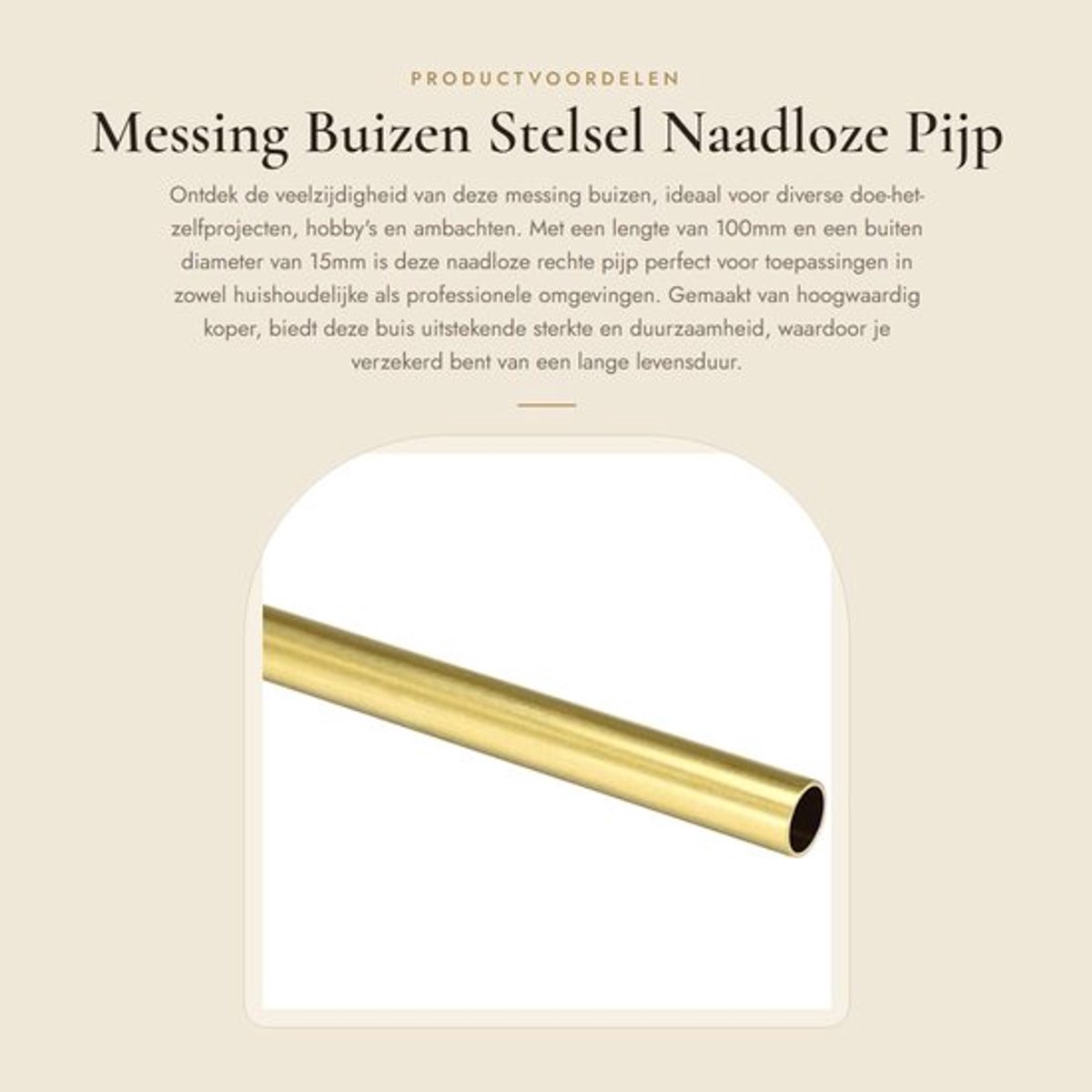 PRODUCTVOORDELEN

Messing Buizen Stelsel Naadloze Pijp

Ontdek de veelzijdigheid van deze messing buizen, ideaal voor diverse doe-het-zelfprojecten, hobby's en ambachten. Met een lengte van 100mm en een buiten diameter van 15mm is deze naadloze rechte pijp perfect voor toepassingen in zowel huishoudelijke als professionele omgevingen. Gemaakt van hoogwaardig koper, biedt deze buis uitstekende sterkte en duurzaamheid, waardoor je verzekerd bent van een lange levensduur.